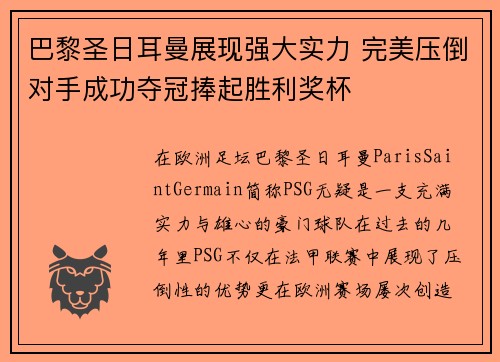 巴黎圣日耳曼展现强大实力 完美压倒对手成功夺冠捧起胜利奖杯

在欧洲足坛巴黎圣日耳曼ParisSaintGermain简称PSG无疑是一支充满实力与雄心的豪门球队在过去的几年里PSG不仅在法甲联赛中展现了压倒性的优势更在欧洲赛场屡次创造